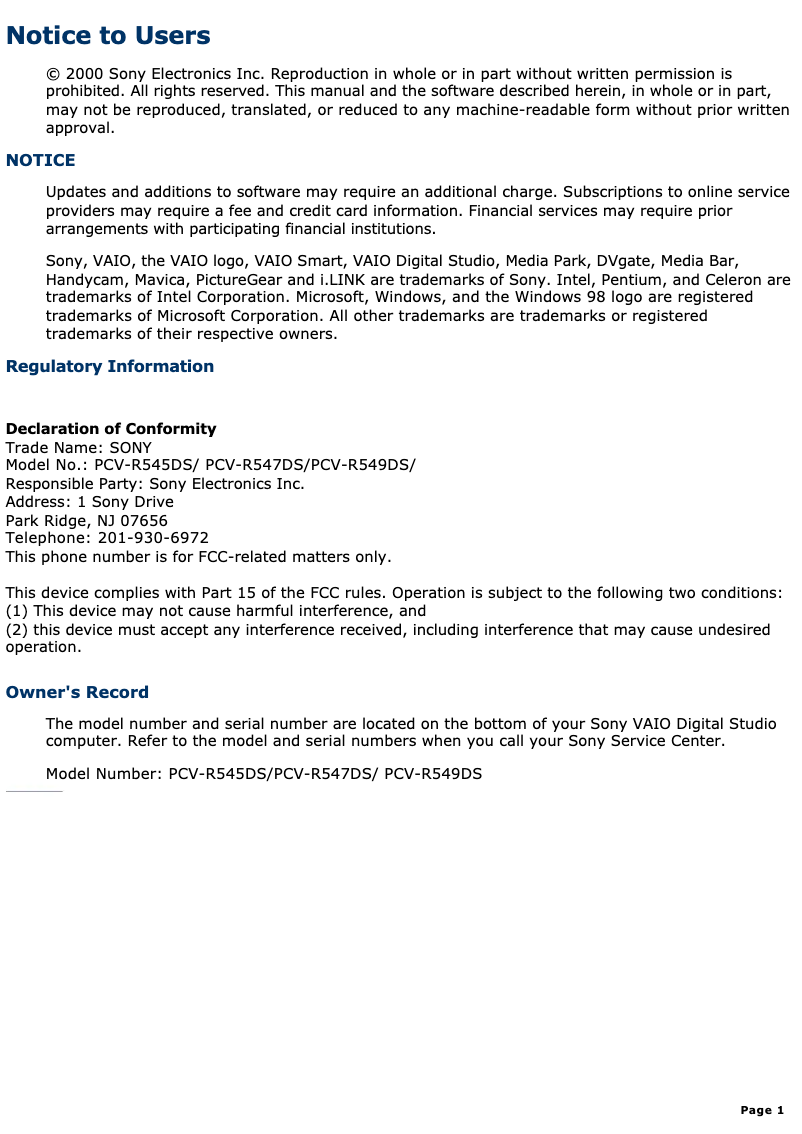 Notice to Users

© 2000 Sony Electronics Inc. Reproduction in whole or in part without written permission is prohibited. All rights reserved. This manual and the software described herein, in whole or in part, may not be reproduced, translated, or reduced to any machine-readable form without prior written approval.

NOTICE

Updates and additions to software may require an additional charge. Subscriptions to online service providers may require a fee and credit card information. Financial services may require prior arrangements with participating financial institutions.

Sony, VAIO, the VAIO logo, VAIO Smart, VAIO Digital Studio, Media Park, DVgate, Media Bar, Handycam, Mavica, PictureGear and i.LINK are trademarks of Sony. Intel, Pentium, and Celeron are trademarks of Intel Corporation. Microsoft, Windows, and the Windows 98 logo are registered trademarks of Microsoft Corporation. All other trademarks are trademarks or registered trademarks of their respective owners.

Regulatory Information

Declaration of Conformity
Trade Name: SONY
Model No.: PCV-R545DS/ PCV-R547DS/PCV-R549DS/
Responsible Party: Sony Electronics Inc.
Address: 1 Sony Drive
Park Ridge, NJ 07656
Telephone: 201-930-6972
This phone number is for FCC-related matters only.

This device complies with Part 15 of the FCC rules. Operation is subject to the following two conditions:
(1) This device may not cause harmful interference, and
(2) this device must accept any interference received, including interference that may cause undesired operation.

Owner's Record

The model number and serial number are located on the bottom of your Sony VAIO Digital Studio computer. Refer to the model and serial numbers when you call your Sony Service Center.

Model Number: PCV-R545DS/PCV-R547DS/ PCV-R549DS

Page 1